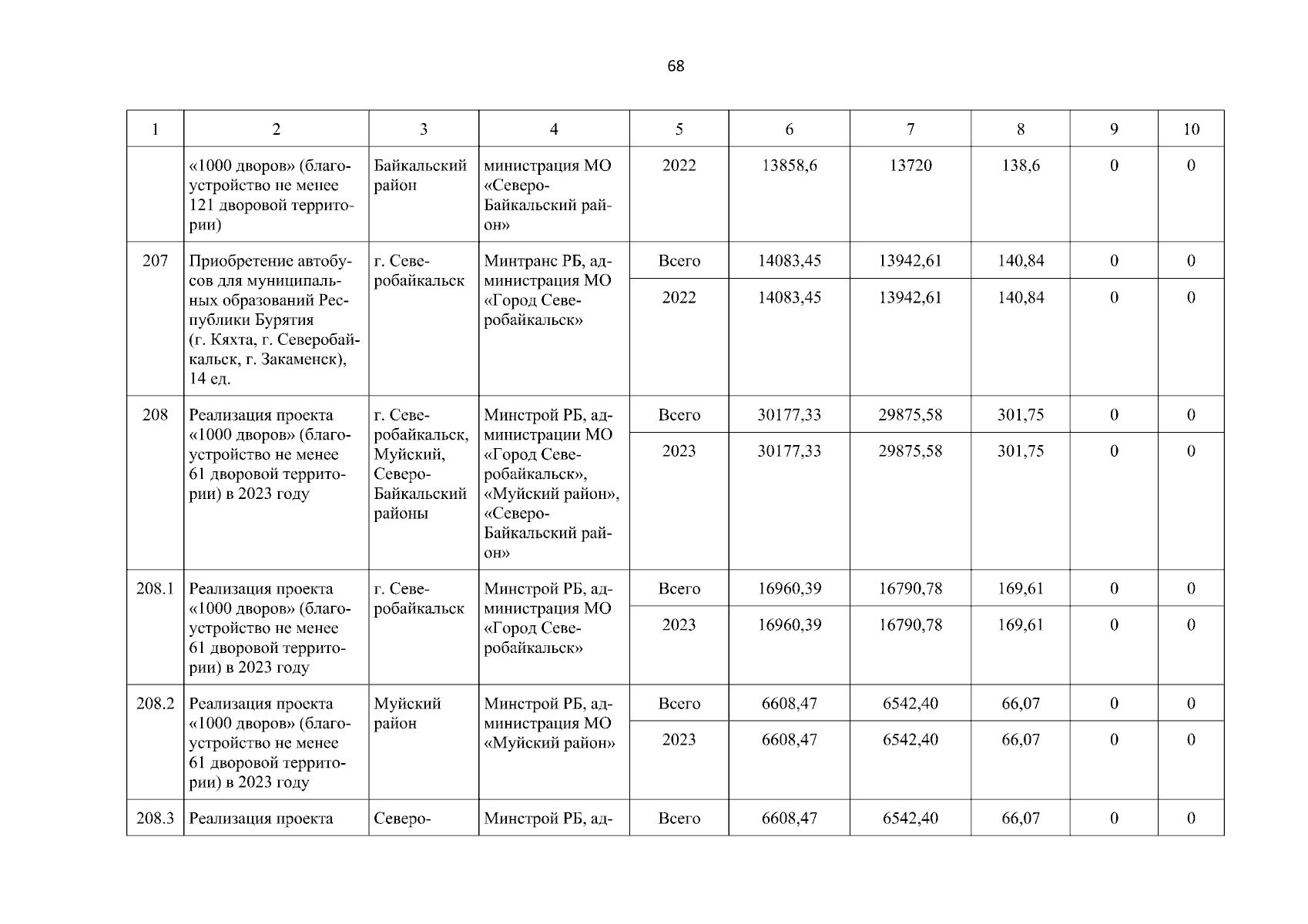 68

| 1 | 2 | 3 | 4 | 5 | 6 | 7 | 8 | 9 | 10 |
|---|---|---|---|---|---|---|---|---|---|
| | «1000 дворов» (благоустройство не менее 121 дворовой территории) | Байкальский район | министрация МО «Северо-Байкальский район» | 2022 | 13858,6 | 13720 | 138,6 | 0 | 0 |
| 207 | Приобретение автобусов для муниципальных образований Республики Бурятия (г. Кяхта, г. Северобайкальск, г. Закаменск), 14 ед. | г. Северобайкальск | Минтранс РБ, администрация МО «Город Северобайкальск» | Всего | 14083,45 | 13942,61 | 140,84 | 0 | 0 |
| | | | | 2022 | 14083,45 | 13942,61 | 140,84 | 0 | 0 |
| 208 | Реализация проекта «1000 дворов» (благоустройство не менее 61 дворовой территории) в 2023 году | г. Северобайкальск, Муйский, Северо-Байкальский районы | Минстрой РБ, администрации МО «Город Северобайкальск», «Муйский район», «Северо-Байкальский район» | Всего | 30177,33 | 29875,58 | 301,75 | 0 | 0 |
| | | | | 2023 | 30177,33 | 29875,58 | 301,75 | 0 | 0 |
| 208.1 | Реализация проекта «1000 дворов» (благоустройство не менее 61 дворовой территории) в 2023 году | г. Северобайкальск | Минстрой РБ, администрация МО «Город Северобайкальск» | Всего | 16960,39 | 16790,78 | 169,61 | 0 | 0 |
| | | | | 2023 | 16960,39 | 16790,78 | 169,61 | 0 | 0 |
| 208.2 | Реализация проекта «1000 дворов» (благоустройство не менее 61 дворовой территории) в 2023 году | Муйский район | Минстрой РБ, администрация МО «Муйский район» | Всего | 6608,47 | 6542,40 | 66,07 | 0 | 0 |
| | | | | 2023 | 6608,47 | 6542,40 | 66,07 | 0 | 0 |
| 208.3 | Реализация проекта | Северо- | Минстрой РБ, ад- | Всего | 6608,47 | 6542,40 | 66,07 | 0 | 0 |